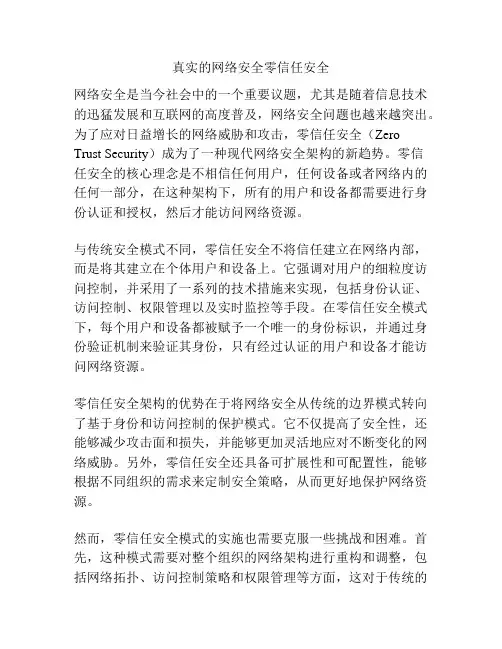 真实的网络安全零信任安全

网络安全是当今社会中的一个重要议题，尤其是随着信息技术的迅猛发展和互联网的高度普及，网络安全问题也越来越突出。为了应对日益增长的网络威胁和攻击，零信任安全（Zero Trust Security）成为了一种现代网络安全架构的新趋势。零信任安全的核心理念是不相信任何用户，任何设备或者网络内的任何一部分，在这种架构下，所有的用户和设备都需要进行身份认证和授权，然后才能访问网络资源。

与传统安全模式不同，零信任安全不将信任建立在网络内部，而是将其建立在个体用户和设备上。它强调对用户的细粒度访问控制，并采用了一系列的技术措施来实现，包括身份认证、访问控制、权限管理以及实时监控等手段。在零信任安全模式下，每个用户和设备都被赋予一个唯一的身份标识，并通过身份验证机制来验证其身份，只有经过认证的用户和设备才能访问网络资源。

零信任安全架构的优势在于将网络安全从传统的边界模式转向了基于身份和访问控制的保护模式。它不仅提高了安全性，还能够减少攻击面和损失，并能够更加灵活地应对不断变化的网络威胁。另外，零信任安全还具备可扩展性和可配置性，能够根据不同组织的需求来定制安全策略，从而更好地保护网络资源。

然而，零信任安全模式的实施也需要克服一些挑战和困难。首先，这种模式需要对整个组织的网络架构进行重构和调整，包括网络拓扑、访问控制策略和权限管理等方面，这对于传统的